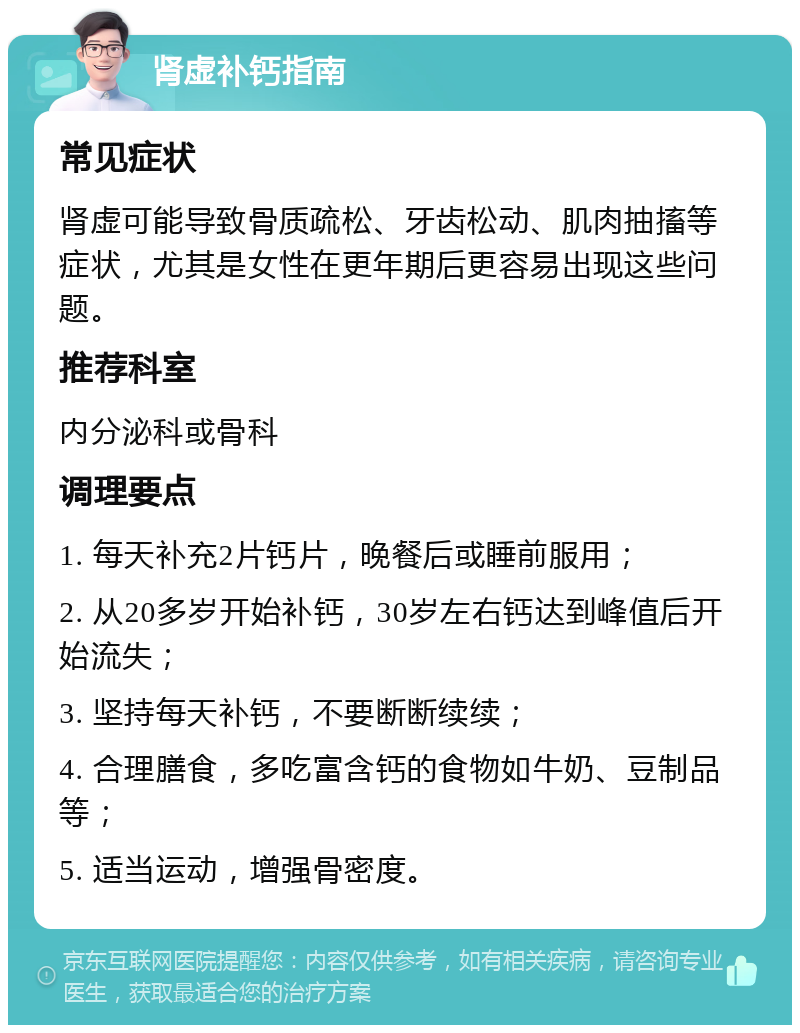 肾虚补钙指南

常见症状

肾虚可能导致骨质疏松、牙齿松动、肌肉抽搐等症状，尤其是女性在更年期后更容易出现这些问题。

推荐科室

内分泌科或骨科

调理要点

1. 每天补充2片钙片，晚餐后或睡前服用；

2. 从20多岁开始补钙，30岁左右钙达到峰值后开始流失；

3. 坚持每天补钙，不要断断续续；

4. 合理膳食，多吃富含钙的食物如牛奶、豆制品等；

5. 适当运动，增强骨密度。

京东互联网医院提醒您：内容仅供参考，如有相关疾病，请咨询专业医生，获取最适合您的治疗方案